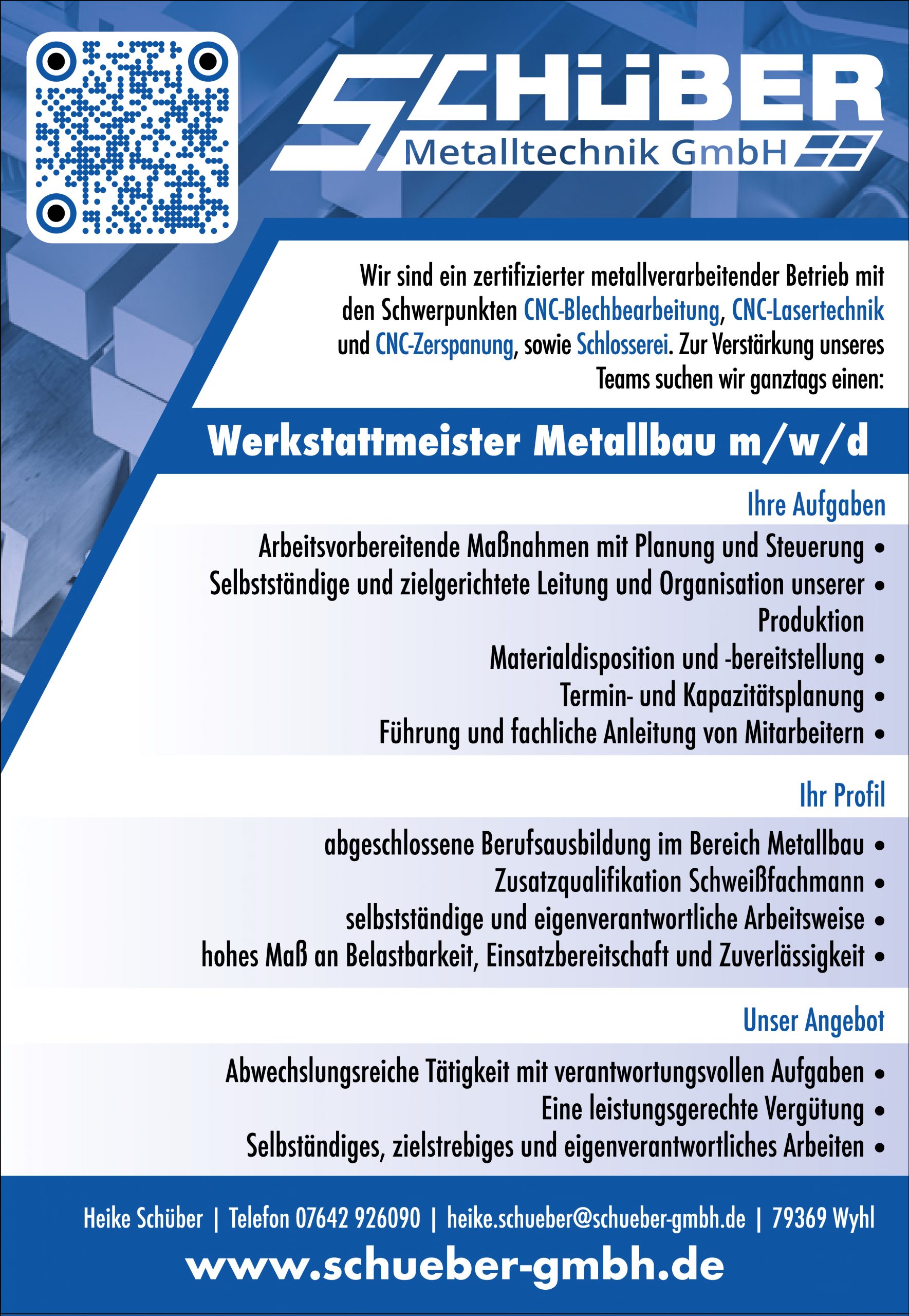 SCHÜBER
Metalltechnik GmbH

Wir sind ein zertifizierter metallverarbeitender Betrieb mit den Schwerpunkten CNC-Blechbearbeitung, CNC-Lasertechnik und CNC-Zerspanung, sowie Schlosserei. Zur Verstärkung unseres Teams suchen wir ganztags einen:

Werkstattmeister Metallbau m/w/d

Ihre Aufgaben

Arbeitsvorbereitende Maßnahmen mit Planung und Steuerung •
Selbstständige und zielgerichtete Leitung und Organisation unserer Produktion •
Materialdisposition und -bereitstellung •
Termin- und Kapazitätsplanung •
Führung und fachliche Anleitung von Mitarbeitern •

Ihr Profil

abgeschlossene Berufsausbildung im Bereich Metallbau •
Zusatzqualifikation Schweißfachmann •
selbstständige und eigenverantwortliche Arbeitsweise •
hohes Maß an Belastbarkeit, Einsatzbereitschaft und Zuverlässigkeit •

Unser Angebot

Abwechslungsreiche Tätigkeit mit verantwortungsvollen Aufgaben •
Eine leistungsgerechte Vergütung •
Selbständiges, zielstrebiges und eigenverantwortliches Arbeiten •

Heike Schüber | Telefon 07642 926090 | heike.schueber@schueber-gmbh.de | 79369 Wyhl

www.schueber-gmbh.de